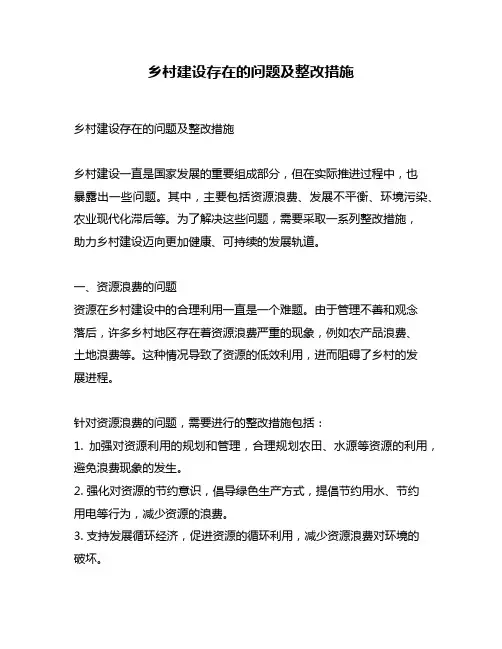 乡村建设存在的问题及整改措施

乡村建设存在的问题及整改措施

乡村建设一直是国家发展的重要组成部分，但在实际推进过程中，也暴露出一些问题。其中，主要包括资源浪费、发展不平衡、环境污染、农业现代化滞后等。为了解决这些问题，需要采取一系列整改措施，助力乡村建设迈向更加健康、可持续的发展轨道。

一、资源浪费的问题
资源在乡村建设中的合理利用一直是一个难题。由于管理不善和观念落后，许多乡村地区存在着资源浪费严重的现象，例如农产品浪费、土地浪费等。这种情况导致了资源的低效利用，进而阻碍了乡村的发展进程。

针对资源浪费的问题，需要进行的整改措施包括：
1. 加强对资源利用的规划和管理，合理规划农田、水源等资源的利用，避免浪费现象的发生。
2. 强化对资源的节约意识，倡导绿色生产方式，提倡节约用水、节约用电等行为，减少资源的浪费。
3. 支持发展循环经济，促进资源的循环利用，减少资源浪费对环境的破坏。